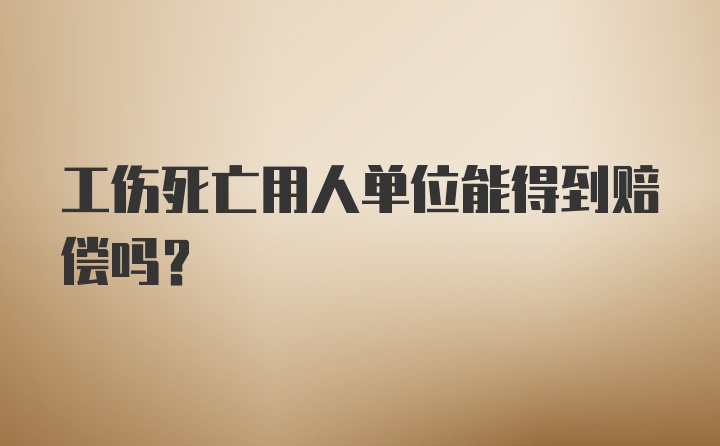 工伤死亡用人单位能得到赔偿吗？